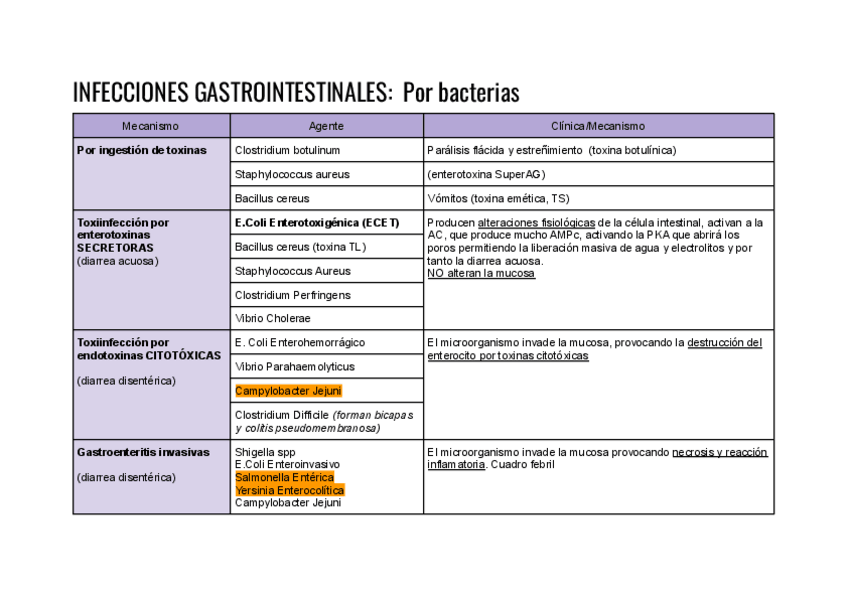 INFECCIONES GASTROINTESTINALES: Por bacterias

| Mecanismo | Agente | Clínica/Mecanismo |
|---|---|---|
| Por ingestión de toxinas | Clostridium botulinum | Parálisis flácida y estreñimiento (toxina botulínica) |
| | Staphylococcus aureus | (enterotoxina SuperAG) |
| | Bacillus cereus | Vómitos (toxina emética, TS) |
| Toxiinfección por enterotoxinas SECRETORAS (diarrea acuosa) | E.Coli Enterotoxigénica (ECET) | Producen alteraciones fisiológicas de la célula intestinal, activan a la AC, que produce mucho AMPc, activando la PKA que abrirá los poros permitiendo la liberación masiva de agua y electrolitos y por tanto la diarrea acuosa. NO alteran la mucosa |
| | Bacillus cereus (toxina TL) | |
| | Staphylococcus Aureus | |
| | Clostridium Perfringens | |
| | Vibrio Cholerae | |
| Toxiinfección por endotoxinas CITOTÓXICAS (diarrea disentérica) | E. Coli Enterohemorrágico | El microorganismo invade la mucosa, provocando la destrucción del enterocito por toxinas citotóxicas |
| | Vibrio Parahaemolyticus | |
| | Campylobacter Jejuni | |
| | Clostridium Difficile (forman bicapas y colitis pseudomembranosa) | |
| Gastroenteritis invasivas (diarrea disentérica) | Shigella spp E.Coli Enteroinvasivo Salmonella Entérica Yersinia Enterocolítica Campylobacter Jejuni | El microorganismo invade la mucosa provocando necrosis y reacción inflamatoria. Cuadro febril |